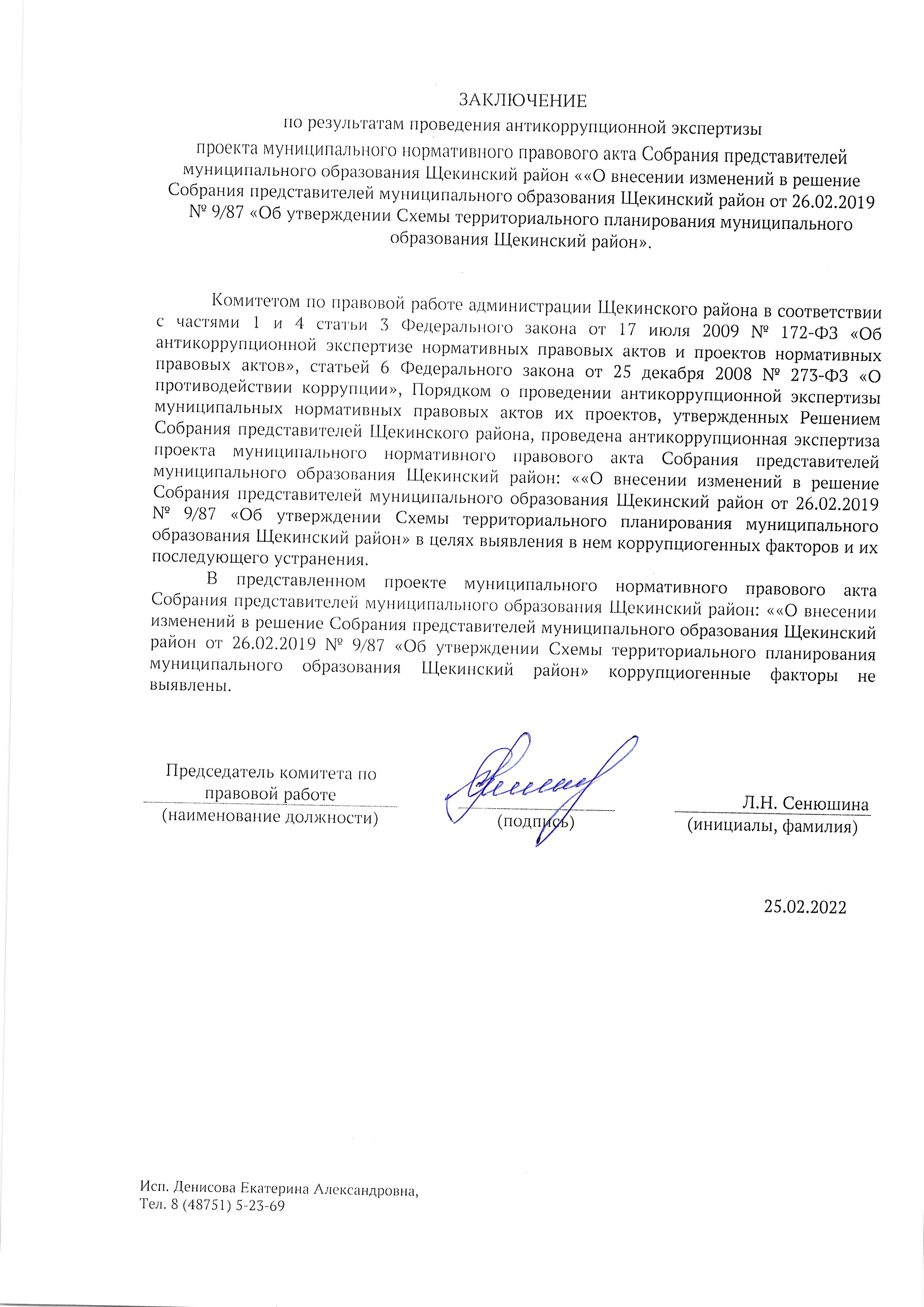 ЗАКЛЮЧЕНИЕ
по результатам проведения антикоррупционной экспертизы
проекта муниципального нормативного правового акта Собрания представителей муниципального образования Щекинский район ««О внесении изменений в решение Собрания представителей муниципального образования Щекинский район от 26.02.2019 № 9/87 «Об утверждении Схемы территориального планирования муниципального образования Щекинский район».

Комитетом по правовой работе администрации Щекинского района в соответствии с частями 1 и 4 статьи 3 Федерального закона от 17 июля 2009 № 172-ФЗ «Об антикоррупционной экспертизе нормативных правовых актов и проектов нормативных правовых актов», статьей 6 Федерального закона от 25 декабря 2008 № 273-ФЗ «О противодействии коррупции», Порядком о проведении антикоррупционной экспертизы муниципальных нормативных правовых актов их проектов, утвержденных Решением Собрания представителей Щекинского района, проведена антикоррупционная экспертиза проекта муниципального нормативного правового акта Собрания представителей муниципального образования Щекинский район: ««О внесении изменений в решение Собрания представителей муниципального образования Щекинский район от 26.02.2019 № 9/87 «Об утверждении Схемы территориального планирования муниципального образования Щекинский район» в целях выявления в нем коррупциогенных факторов и их последующего устранения.

В представленном проекте муниципального нормативного правового акта Собрания представителей муниципального образования Щекинский район: ««О внесении изменений в решение Собрания представителей муниципального образования Щекинский район от 26.02.2019 № 9/87 «Об утверждении Схемы территориального планирования муниципального образования Щекинский район» коррупциогенные факторы не выявлены.

Председатель комитета по правовой работе
(наименование должности)

(подпись)

Л.Н. Сенюшина
(инициалы, фамилия)

25.02.2022

Исп. Денисова Екатерина Александровна,
Тел. 8 (48751) 5-23-69